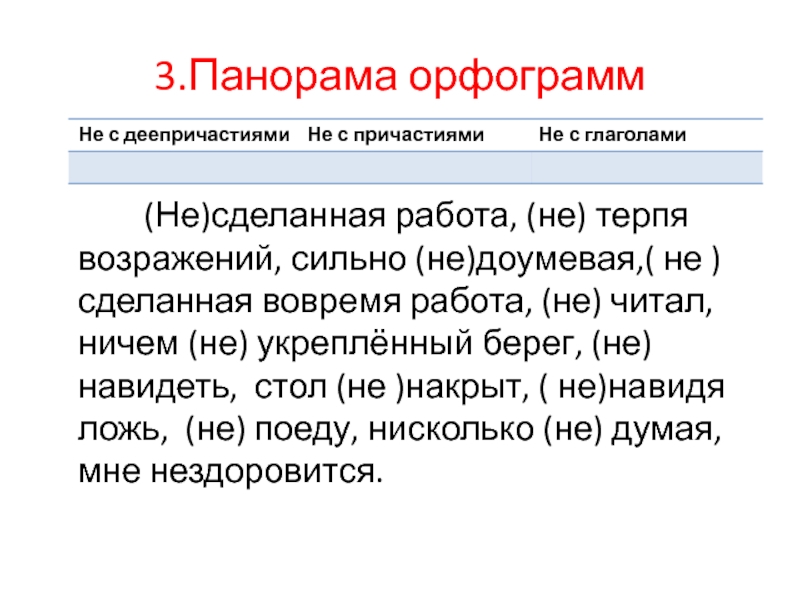 3.Панорама орфограмм

| Не с деепричастиями | Не с причастиями | Не с глаголами |
|---|---|---|
|  |  |  |

(Не)сделанная работа, (не) терпя возражений, сильно (не)доумевая,( не ) сделанная вовремя работа, (не) читал, ничем (не) укреплённый берег, (не) навидеть, стол (не )накрыт, ( не)навидя ложь, (не) поеду, нисколько (не) думая, мне нездоровится.